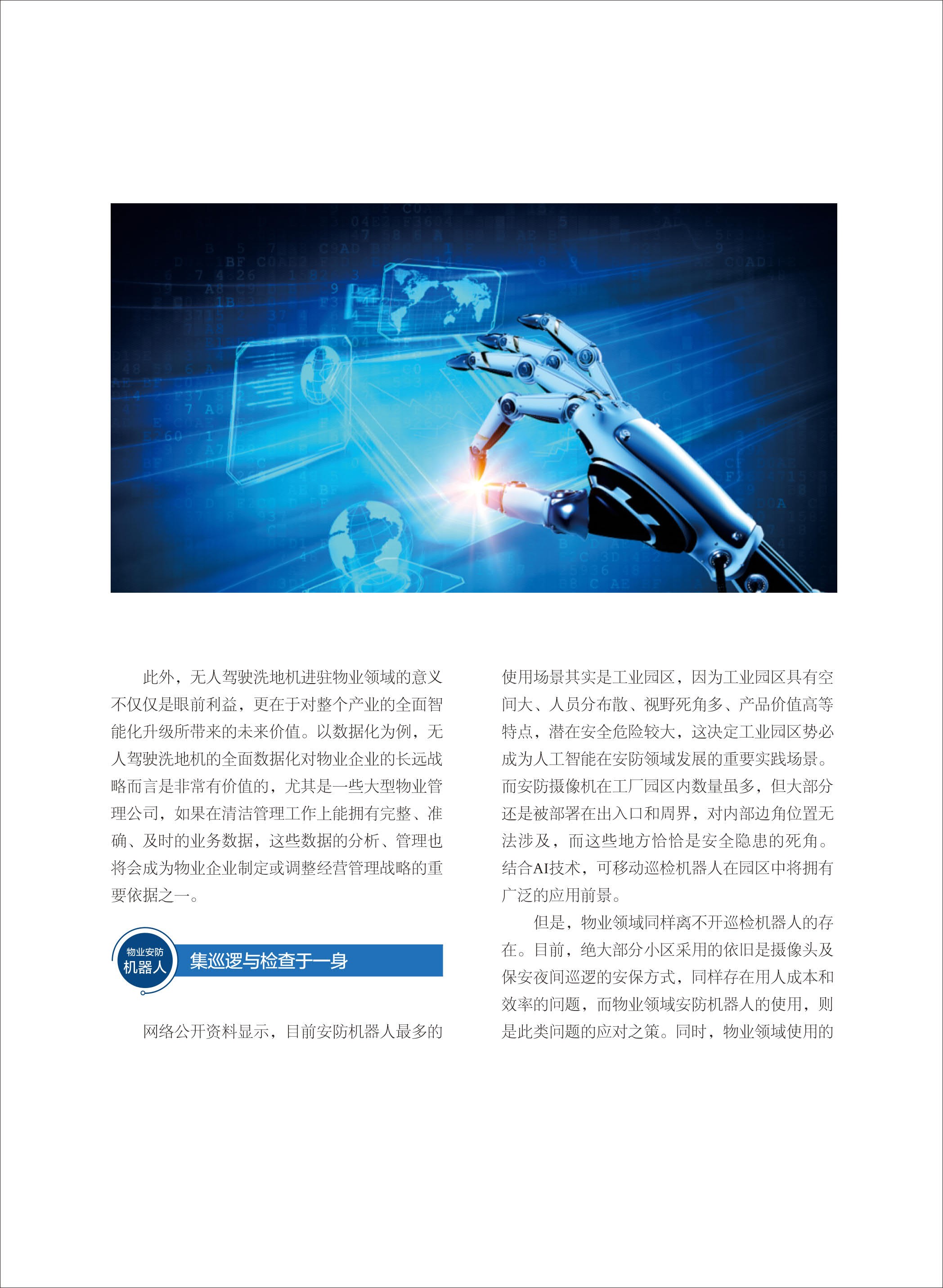 此外，无人驾驶洗地机进驻物业领域的意义不仅仅是眼前利益，更在于对整个产业的全面智能化升级所带来的未来价值。以数据化为例，无人驾驶洗地机的全面数据化对物业企业的长远战略而言是非常有价值的，尤其是一些大型物业管理公司，如果在清洁管理工作上能拥有完整、准确、及时的业务数据，这些数据的分析、管理也将会成为物业企业制定或调整经营管理战略的重要依据之一。

物业安防
机器人

集巡逻与检查于一身

网络公开资料显示，目前安防机器人最多的使用场景其实是工业园区，因为工业园区具有空间大、人员分布散、视野死角多、产品价值高等特点，潜在安全危险较大，这决定工业园区势必成为人工智能在安防领域发展的重要实践场景。而安防摄像机在工厂园区内数量虽多，但大部分还是被部署在出入口和周界，对内部边角位置无法涉及，而这些地方恰恰是安全隐患的死角。结合AI技术，可移动巡检机器人在园区中将拥有广泛的应用前景。

但是，物业领域同样离不开巡检机器人的存在。目前，绝大部分小区采用的依旧是摄像头及保安夜间巡逻的安保方式，同样存在用人成本和效率的问题，而物业领域安防机器人的使用，则是此类问题的应对之策。同时，物业领域使用的